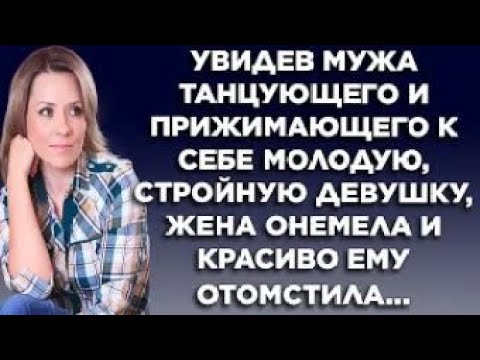 УВИДЕВ МУЖА ТАНЦУЮЩЕГО И ПРИЖИМАЮЩЕГО К СЕБЕ МОЛОДУЮ, СТРОЙНУЮ ДЕВУШКУ, ЖЕНА ОНЕМЕЛА И КРАСИВО ЕМУ ОТОМСТИЛА...